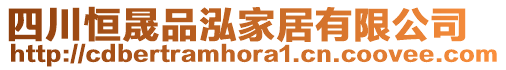 四川恒晟品泓家居有限公司
http://cdbertramhora1.cn.coovee.com